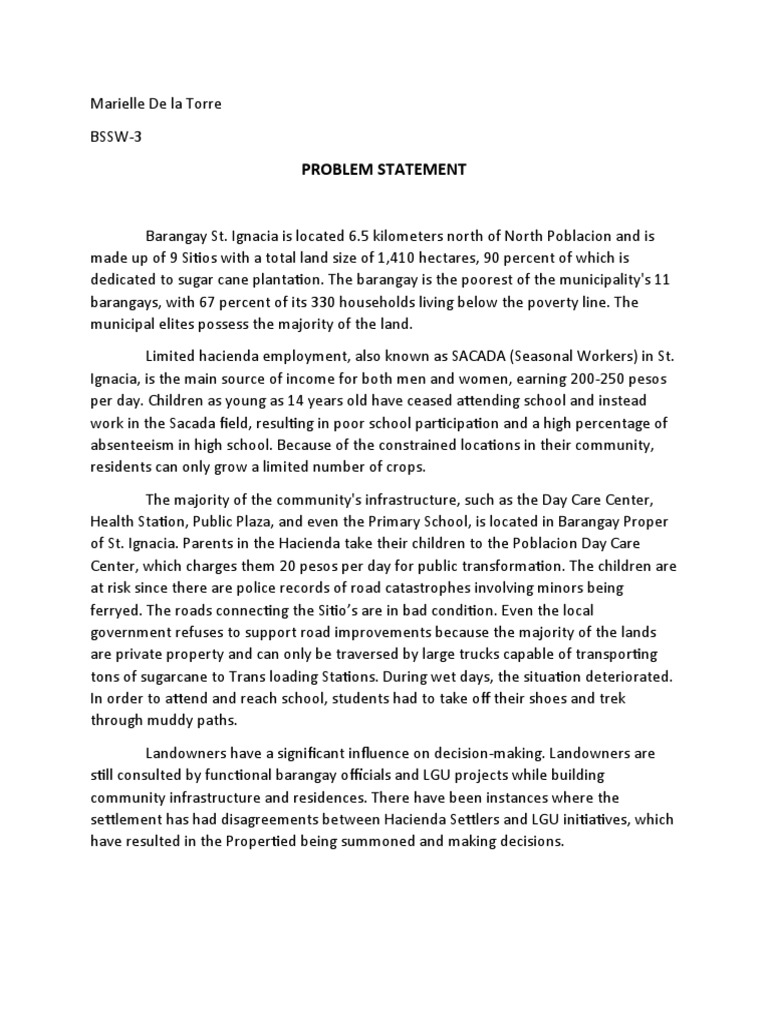 Marielle De la Torre

BSSW-3

PROBLEM STATEMENT

Barangay St. Ignacia is located 6.5 kilometers north of North Poblacion and is made up of 9 Sitios with a total land size of 1,410 hectares, 90 percent of which is dedicated to sugar cane plantation. The barangay is the poorest of the municipality's 11 barangays, with 67 percent of its 330 households living below the poverty line. The municipal elites possess the majority of the land.

Limited hacienda employment, also known as SACADA (Seasonal Workers) in St. Ignacia, is the main source of income for both men and women, earning 200-250 pesos per day. Children as young as 14 years old have ceased attending school and instead work in the Sacada field, resulting in poor school participation and a high percentage of absenteeism in high school. Because of the constrained locations in their community, residents can only grow a limited number of crops.

The majority of the community's infrastructure, such as the Day Care Center, Health Station, Public Plaza, and even the Primary School, is located in Barangay Proper of St. Ignacia. Parents in the Hacienda take their children to the Poblacion Day Care Center, which charges them 20 pesos per day for public transformation. The children are at risk since there are police records of road catastrophes involving minors being ferryed. The roads connecting the Sitio's are in bad condition. Even the local government refuses to support road improvements because the majority of the lands are private property and can only be traversed by large trucks capable of transporting tons of sugarcane to Trans loading Stations. During wet days, the situation deteriorated. In order to attend and reach school, students had to take off their shoes and trek through muddy paths.

Landowners have a significant influence on decision-making. Landowners are still consulted by functional barangay officials and LGU projects while building community infrastructure and residences. There have been instances where the settlement has had disagreements between Hacienda Settlers and LGU initiatives, which have resulted in the Propertied being summoned and making decisions.